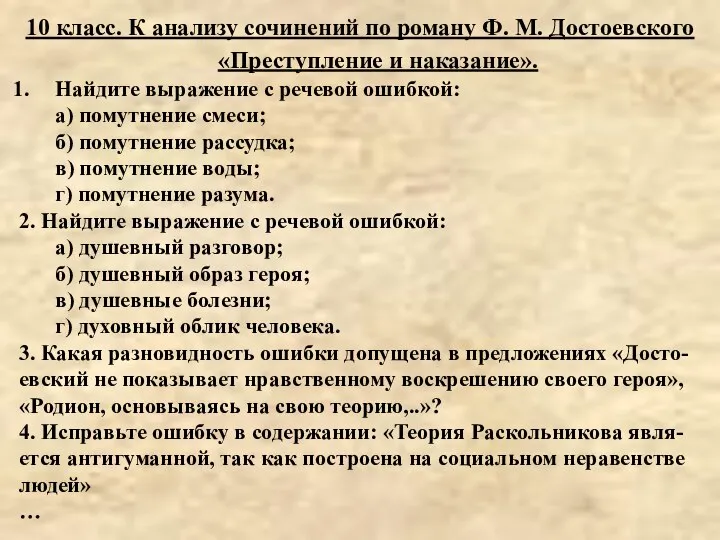 10 класс. К анализу сочинений по роману Ф. М. Достоевского «Преступление и наказание».

1. Найдите выражение с речевой ошибкой:
а) помутнение смеси;
б) помутнение рассудка;
в) помутнение воды;
г) помутнение разума.

2. Найдите выражение с речевой ошибкой:
а) душевный разговор;
б) душевный образ героя;
в) душевные болезни;
г) духовный облик человека.

3. Какая разновидность ошибки допущена в предложениях «Достоевский не показывает нравственному воскрешению своего героя», «Родион, основываясь на свою теорию,..»?

4. Исправьте ошибку в содержании: «Теория Раскольникова является антигуманной, так как построена на социальном неравенстве людей»

…